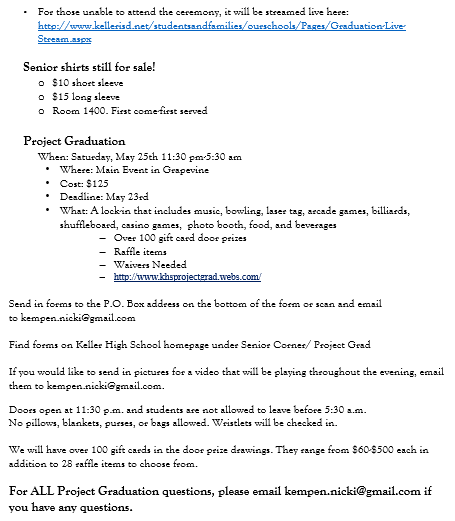 • For those unable to attend the ceremony, it will be streamed live here: http://www.kellerisd.net/studentsandfamilies/ourschools/Pages/Graduation-Live-Stream.aspx

Senior shirts still for sale!
o $10 short sleeve
o $15 long sleeve
o Room 1400. First come-first served

Project Graduation
When: Saturday, May 25th 11:30 pm-5:30 am
• Where: Main Event in Grapevine
• Cost: $125
• Deadline: May 23rd
• What: A lock-in that includes music, bowling, laser tag, arcade games, billiards, shuffleboard, casino games, photo booth, food, and beverages
– Over 100 gift card door prizes
– Raffle items
– Waivers Needed
– http://www.khsprojectgrad.webs.com/

Send in forms to the P.O. Box address on the bottom of the form or scan and email to kempen.nicki@gmail.com

Find forms on Keller High School homepage under Senior Corner/ Project Grad

If you would like to send in pictures for a video that will be playing throughout the evening, email them to kempen.nicki@gmail.com.

Doors open at 11:30 p.m. and students are not allowed to leave before 5:30 a.m.
No pillows, blankets, purses, or bags allowed. Wristlets will be checked in.

We will have over 100 gift cards in the door prize drawings. They range from $60-$500 each in addition to 28 raffle items to choose from.

For ALL Project Graduation questions, please email kempen.nicki@gmail.com if you have any questions.